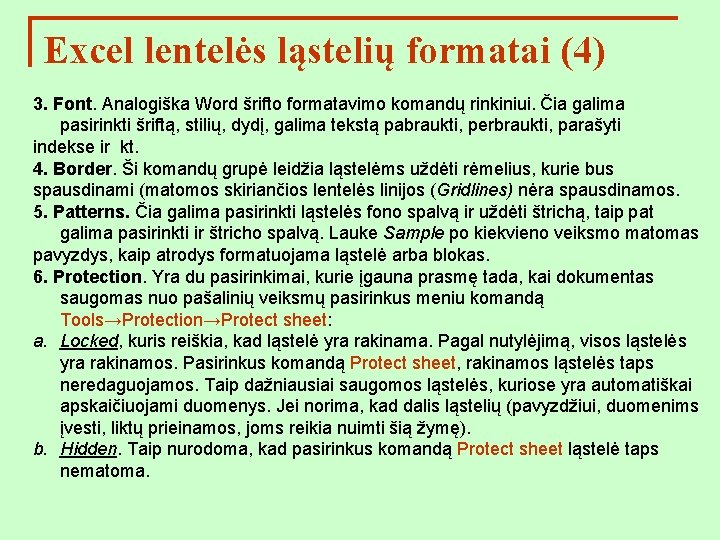 Excel lentelės ląstelių formatai (4)

3. Font. Analogiška Word šrifto formatavimo komandų rinkiniui. Čia galima pasirinkti šriftą, stilių, dydį, galima tekstą pabraukti, perbraukti, parašyti indekse ir kt.
4. Border. Ši komandų grupė leidžia ląstelėms uždėti rėmelius, kurie bus spausdinami (matomos skiriančios lentelės linijos (Gridlines) nėra spausdinamos.
5. Patterns. Čia galima pasirinkti ląstelės fono spalvą ir uždėti štrichą, taip pat galima pasirinkti ir štricho spalvą. Lauke Sample po kiekvieno veiksmo matomas pavyzdys, kaip atrodys formatuojama ląstelė arba blokas.
6. Protection. Yra du pasirinkimai, kurie įgauna prasmę tada, kai dokumentas saugomas nuo pašalinių veiksmų pasirinkus meniu komandą Tools→Protection→Protect sheet:
a. Locked, kuris reiškia, kad ląstelė yra rakinama. Pagal nutylėjimą, visos ląstelės yra rakinamos. Pasirinkus komandą Protect sheet, rakinamos ląstelės taps neredaguojamos. Taip dažniausiai saugomos ląstelės, kuriose yra automatiškai apskaičiuojami duomenys. Jei norima, kad dalis ląstelių (pavyzdžiui, duomenims įvesti, liktų prieinamos, joms reikia nuimti šią žymę).
b. Hidden. Taip nurodoma, kad pasirinkus komandą Protect sheet ląstelė taps nematoma.